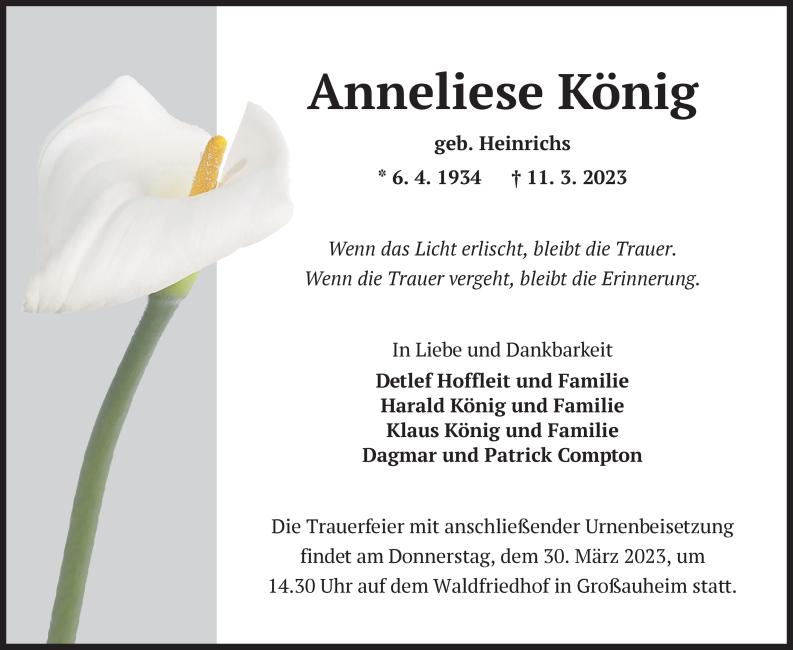 Anneliese König

geb. Heinrichs

* 6. 4. 1934 † 11. 3. 2023

Wenn das Licht erlischt, bleibt die Trauer.
Wenn die Trauer vergeht, bleibt die Erinnerung.

In Liebe und Dankbarkeit

Detlef Hoffleit und Familie
Harald König und Familie
Klaus König und Familie
Dagmar und Patrick Compton

Die Trauerfeier mit anschließender Urnenbeisetzung findet am Donnerstag, dem 30. März 2023, um 14.30 Uhr auf dem Waldfriedhof in Großauheim statt.